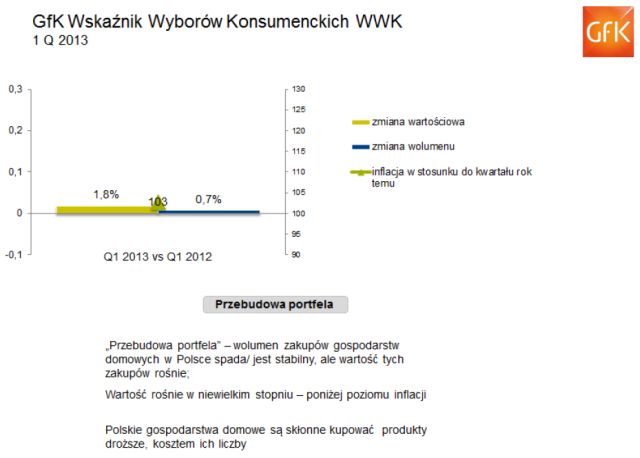 GfK Wskaźnik Wyborów Konsumenckich WWK
1 Q 2013

GfK

0,3
0,2
0,1
0
-0,1

130
125
120
115
110
105
100
95
90

1,8%
103
0,7%

Q1 2013 vs Q1 2012

zmiana wartościowa
zmiana wolumenu
inflacja w stosunku do kwartału rok temu

Przebudowa portfela

„Przebudowa portfela" – wolumen zakupów gospodarstw domowych w Polsce spada/ jest stabilny, ale wartość tych zakupów rośnie;

Wartość rośnie w niewielkim stopniu – poniżej poziomu inflacji

Polskie gospodarstwa domowe są skłonne kupować produkty droższe, kosztem ich liczby